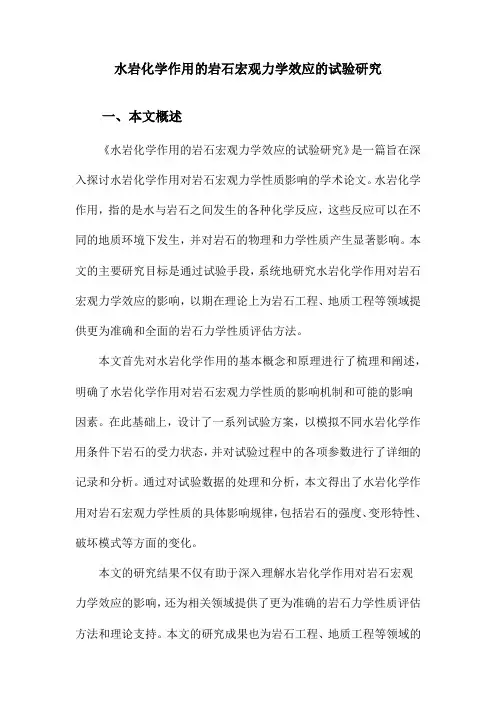 水岩化学作用的岩石宏观力学效应的试验研究

一、本文概述

《水岩化学作用的岩石宏观力学效应的试验研究》是一篇旨在深入探讨水岩化学作用对岩石宏观力学性质影响的学术论文。水岩化学作用，指的是水与岩石之间发生的各种化学反应，这些反应可以在不同的地质环境下发生，并对岩石的物理和力学性质产生显著影响。本文的主要研究目标是通过试验手段，系统地研究水岩化学作用对岩石宏观力学效应的影响，以期在理论上为岩石工程、地质工程等领域提供更为准确和全面的岩石力学性质评估方法。

本文首先对水岩化学作用的基本概念和原理进行了梳理和阐述，明确了水岩化学作用对岩石宏观力学性质的影响机制和可能的影响因素。在此基础上，设计了一系列试验方案，以模拟不同水岩化学作用条件下岩石的受力状态，并对试验过程中的各项参数进行了详细的记录和分析。通过对试验数据的处理和分析，本文得出了水岩化学作用对岩石宏观力学性质的具体影响规律，包括岩石的强度、变形特性、破坏模式等方面的变化。

本文的研究结果不仅有助于深入理解水岩化学作用对岩石宏观力学效应的影响，还为相关领域提供了更为准确的岩石力学性质评估方法和理论支持。本文的研究成果也为岩石工程、地质工程等领域的